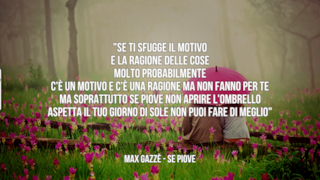 "SE TI SFUGGE IL MOTIVO
E LA RAGIONE DELLE COSE
MOLTO PROBABILMENTE
C'È UN MOTIVO E C'È UNA RAGIONE MA NON FANNO PER TE
MA SOPRATTUTTO SE PIOVE NON APRIRE L'OMBRELLO
ASPETTA IL TUO GIORNO DI SOLE NON PUOI FARE DI MEGLIO"

MAX GAZZÈ - SE PIOVE